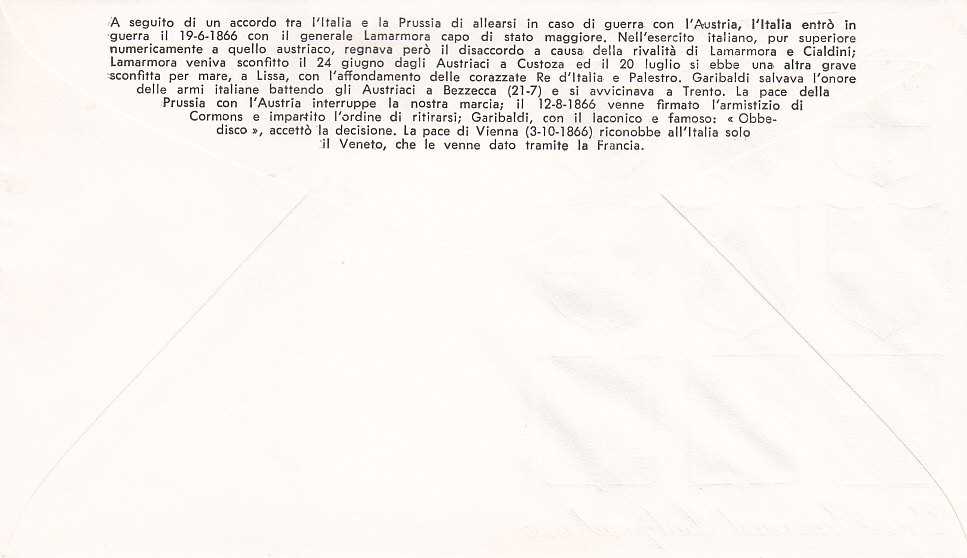 A seguito di un accordo tra l'Italia e la Prussia di allearsi in caso di guerra con l'Austria, l'Italia entrò in guerra il 19-6-1866 con il generale Lamarmora capo di stato maggiore. Nell'esercito italiano, pur superiore numericamente a quello austriaco, regnava però il disaccordo a causa della rivalità di Lamarmora e Cialdini; Lamarmora veniva sconfitto il 24 giugno dagli Austriaci a Custoza ed il 20 luglio si ebbe una altra grave sconfitta per mare, a Lissa, con l'affondamento delle corazzate Re d'Italia e Palestro. Garibaldi salvava l'onore delle armi italiane battendo gli Austriaci a Bezzecca (21-7) e si avvicinava a Trento. La pace della Prussia con l'Austria interruppe la nostra marcia; il 12-8-1866 venne firmato l'armistizio di Cormons e impartito l'ordine di ritirarsi; Garibaldi, con il laconico e famoso: « Obbedisco », accettò la decisione. La pace di Vienna (3-10-1866) riconobbe all'Italia solo il Veneto, che le venne dato tramite la Francia.